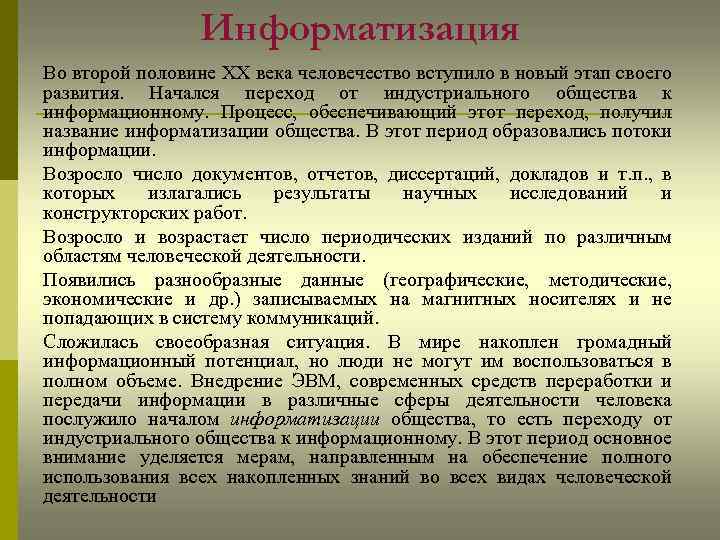 Информатизация

Во второй половине XX века человечество вступило в новый этап своего развития. Начался переход от индустриального общества к информационному. Процесс, обеспечивающий этот переход, получил название информатизации общества. В этот период образовались потоки информации.

Возросло число документов, отчетов, диссертаций, докладов и т.п., в которых излагались результаты научных исследований и конструкторских работ.

Возросло и возрастает число периодических изданий по различным областям человеческой деятельности.

Появились разнообразные данные (географические, методические, экономические и др.) записываемых на магнитных носителях и не попадающих в систему коммуникаций.

Сложилась своеобразная ситуация. В мире накоплен громадный информационный потенциал, но люди не могут им воспользоваться в полном объеме. Внедрение ЭВМ, современных средств переработки и передачи информации в различные сферы деятельности человека послужило началом информатизации общества, то есть переходу от индустриального общества к информационному. В этот период основное внимание уделяется мерам, направленным на обеспечение полного использования всех накопленных знаний во всех видах человеческой деятельности